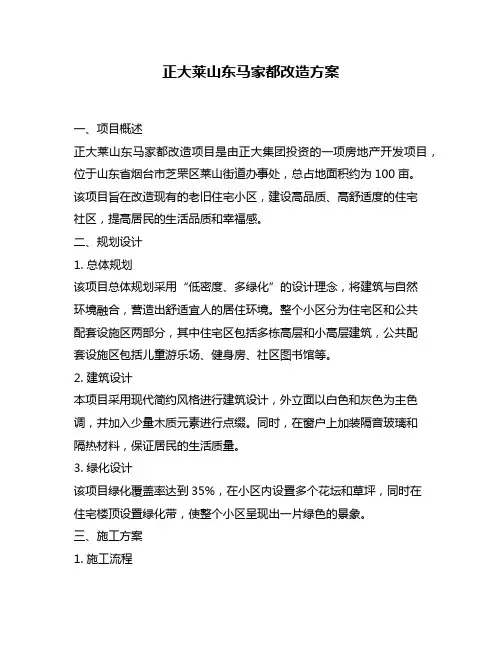 正大莱山东马家都改造方案

一、项目概述

正大莱山东马家都改造项目是由正大集团投资的一项房地产开发项目，位于山东省烟台市芝罘区莱山街道办事处，总占地面积约为 100 亩。该项目旨在改造现有的老旧住宅小区，建设高品质、高舒适度的住宅社区，提高居民的生活品质和幸福感。

二、规划设计

1. 总体规划

该项目总体规划采用“低密度、多绿化”的设计理念，将建筑与自然环境融合，营造出舒适宜人的居住环境。整个小区分为住宅区和公共配套设施区两部分，其中住宅区包括多栋高层和小高层建筑，公共配套设施区包括儿童游乐场、健身房、社区图书馆等。

2. 建筑设计

本项目采用现代简约风格进行建筑设计，外立面以白色和灰色为主色调，并加入少量木质元素进行点缀。同时，在窗户上加装隔音玻璃和隔热材料，保证居民的生活质量。

3. 绿化设计

该项目绿化覆盖率达到 35%，在小区内设置多个花坛和草坪，同时在住宅楼顶设置绿化带，使整个小区呈现出一片绿色的景象。

三、施工方案

1. 施工流程